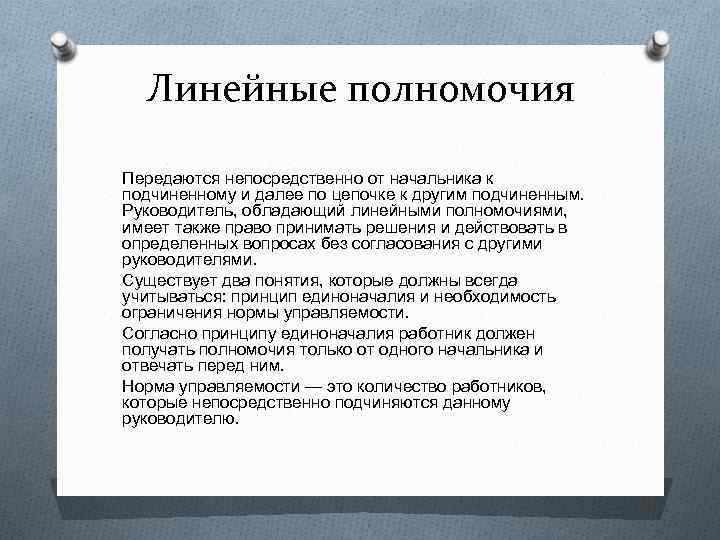 Линейные полномочия

Передаются непосредственно от начальника к подчиненному и далее по цепочке к другим подчиненным. Руководитель, обладающий линейными полномочиями, имеет также право принимать решения и действовать в определенных вопросах без согласования с другими руководителями.

Существует два понятия, которые должны всегда учитываться: принцип единоначалия и необходимость ограничения нормы управляемости.

Согласно принципу единоначалия работник должен получать полномочия только от одного начальника и отвечать перед ним.

Норма управляемости — это количество работников, которые непосредственно подчиняются данному руководителю.